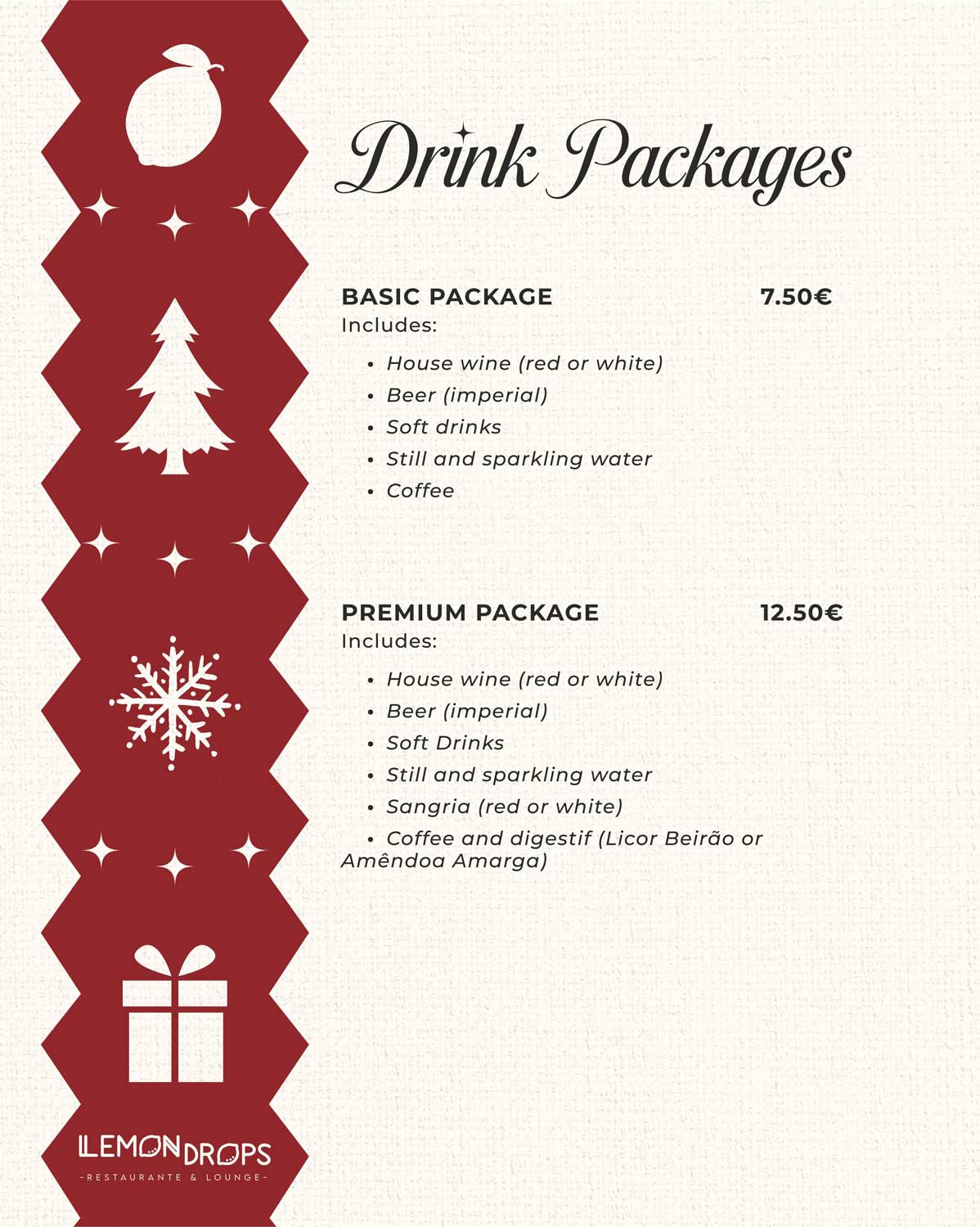 Drink Packages

BASIC PACKAGE 7.50€
Includes:

• House wine (red or white)
• Beer (imperial)
• Soft drinks
• Still and sparkling water
• Coffee

PREMIUM PACKAGE 12.50€
Includes:

• House wine (red or white)
• Beer (imperial)
• Soft Drinks
• Still and sparkling water
• Sangria (red or white)
• Coffee and digestif (Licor Beirão or Amêndoa Amarga)

LEMON DROPS
-RESTAURANTE & LOUNGE-